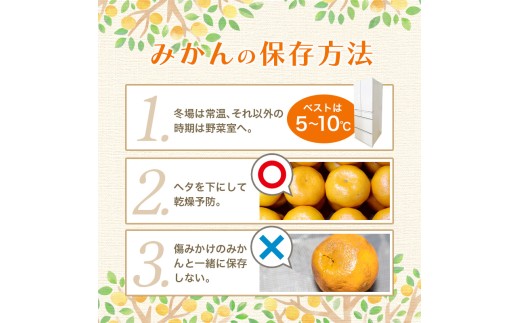 みかんの保存方法

1. 冬場は常温、それ以外の時期は野菜室へ。

ベストは 5~10℃

2. ヘタを下にして乾燥予防。

3. 傷みかけのみかんと一緒に保存しない。